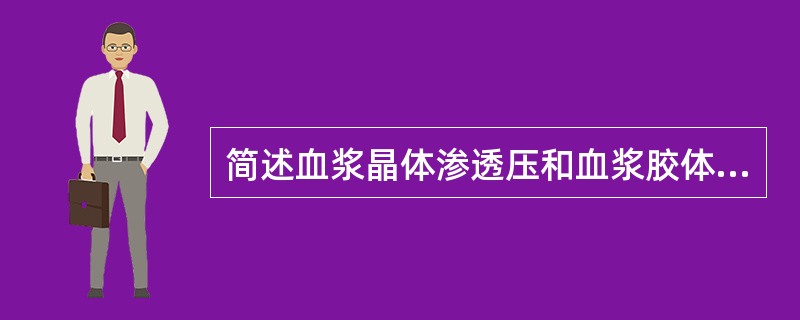 简述血浆晶体渗透压和血浆胶体...